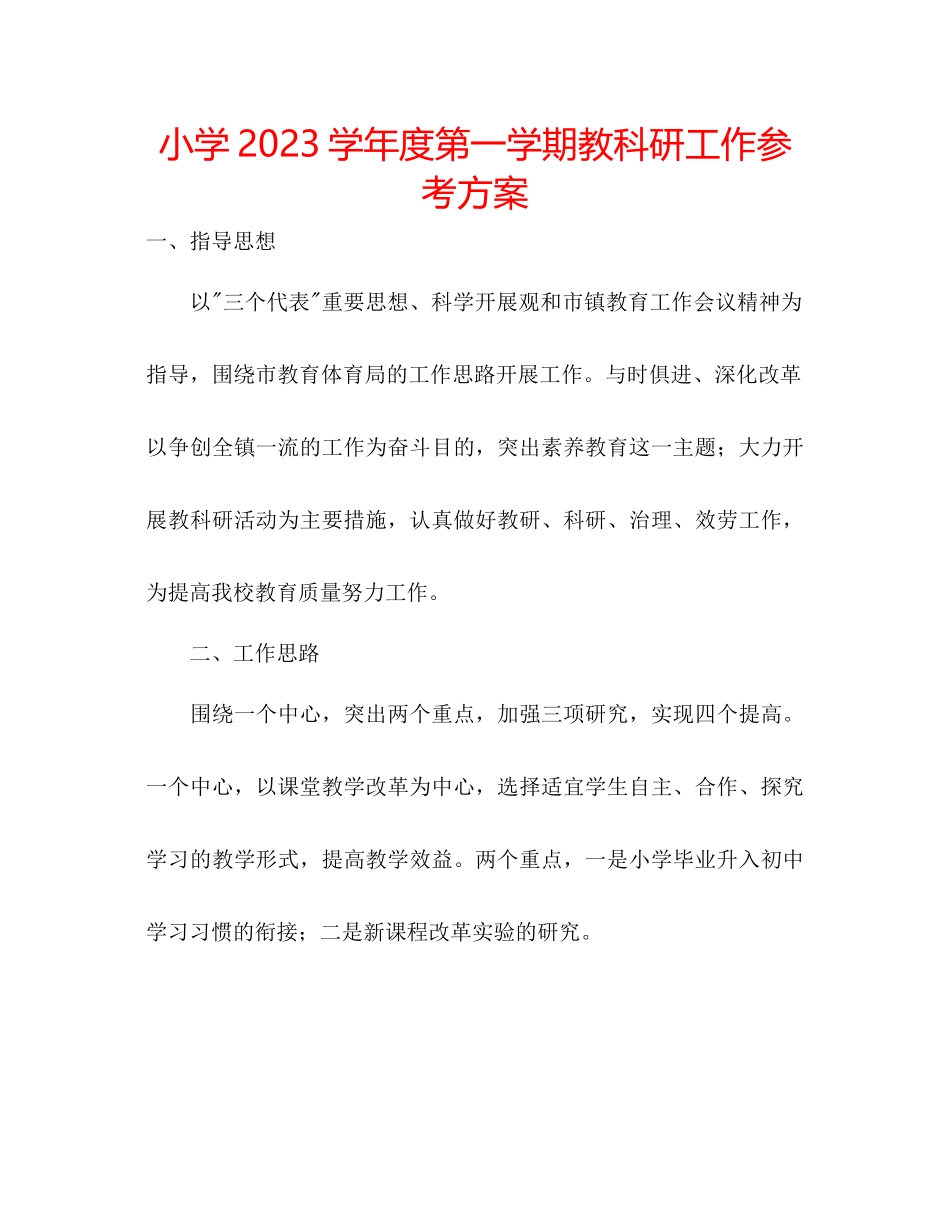 小学 2023 学年度第一学期教科研工作参考方案

一、指导思想

以"三个代表"重要思想、科学开展观和市镇教育工作会议精神为指导，围绕市教育体育局的工作思路开展工作。与时俱进、深化改革以争创全镇一流的工作为奋斗目的，突出素养教育这一主题；大力开展教科研活动为主要措施，认真做好教研、科研、治理、效劳工作，为提高我校教育质量努力工作。

二、工作思路

围绕一个中心，突出两个重点，加强三项研究，实现四个提高。一个中心，以课堂教学改革为中心，选择适宜学生自主、合作、探究学习的教学形式，提高教学效益。两个重点，一是小学毕业升入初中学习习惯的衔接；二是新课程改革实验的研究。